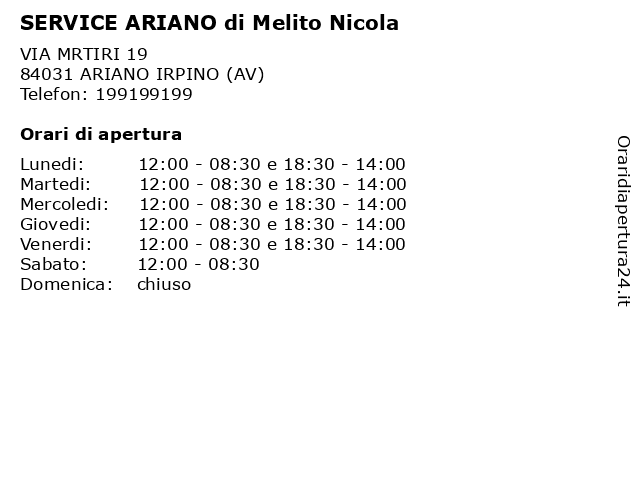 SERVICE ARIANO di Melito Nicola

VIA MRTIRI 19
84031 ARIANO IRPINO (AV)
Telefon: 199199199

Orari di apertura

| | |
|---|---|
| Lunedi: | 12:00 - 08:30 e 18:30 - 14:00 |
| Martedi: | 12:00 - 08:30 e 18:30 - 14:00 |
| Mercoledi: | 12:00 - 08:30 e 18:30 - 14:00 |
| Giovedi: | 12:00 - 08:30 e 18:30 - 14:00 |
| Venerdi: | 12:00 - 08:30 e 18:30 - 14:00 |
| Sabato: | 12:00 - 08:30 |
| Domenica: | chiuso |

Oraridiapertura24.it